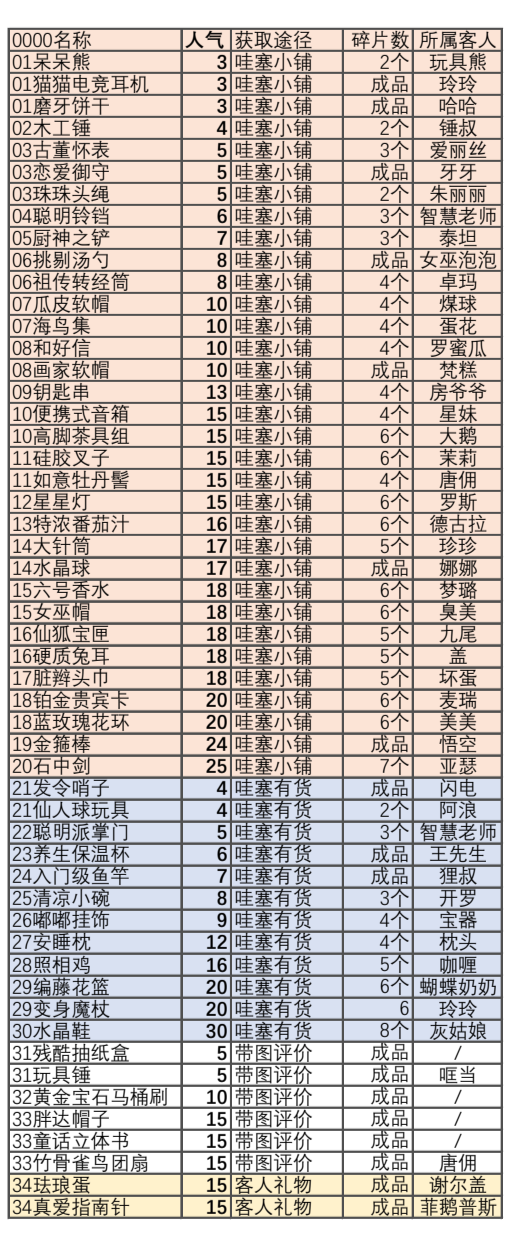 | 0000名称 | 人气 | 获取途径 | 碎片数 | 所属客人 |
|---|---|---|---|---|
| 01呆呆熊 | 3 | 哇塞小铺 | 2个 | 玩具熊 |
| 01猫猫电竞耳机 | 3 | 哇塞小铺 | 成品 | 玲玲 |
| 01磨牙饼干 | 3 | 哇塞小铺 | 成品 | 哈哈 |
| 02木工锤 | 4 | 哇塞小铺 | 2个 | 锤叔 |
| 03古董怀表 | 5 | 哇塞小铺 | 3个 | 爱丽丝 |
| 03恋爱御守 | 5 | 哇塞小铺 | 成品 | 牙牙 |
| 03珠珠头绳 | 5 | 哇塞小铺 | 2个 | 朱丽丽 |
| 04聪明铃铛 | 6 | 哇塞小铺 | 3个 | 智慧老师 |
| 05厨神之铲 | 7 | 哇塞小铺 | 3个 | 泰坦 |
| 06挑剔汤勺 | 8 | 哇塞小铺 | 成品 | 女巫泡泡 |
| 06祖传转经筒 | 8 | 哇塞小铺 | 4个 | 卓玛 |
| 07瓜皮软帽 | 10 | 哇塞小铺 | 4个 | 煤球 |
| 07海鸟集 | 10 | 哇塞小铺 | 4个 | 蛋花 |
| 08和好信 | 10 | 哇塞小铺 | 4个 | 罗蜜瓜 |
| 08画家软帽 | 10 | 哇塞小铺 | 成品 | 梵糕 |
| 09钥匙串 | 13 | 哇塞小铺 | 4个 | 房爷爷 |
| 10便携式音箱 | 15 | 哇塞小铺 | 4个 | 星妹 |
| 10高脚茶具组 | 15 | 哇塞小铺 | 6个 | 大鹅 |
| 11硅胶叉子 | 15 | 哇塞小铺 | 6个 | 茉莉 |
| 11如意牡丹髻 | 15 | 哇塞小铺 | 4个 | 唐佣 |
| 12星星灯 | 15 | 哇塞小铺 | 6个 | 罗斯 |
| 13特浓番茄汁 | 16 | 哇塞小铺 | 6个 | 德古拉 |
| 14大针筒 | 17 | 哇塞小铺 | 5个 | 珍珍 |
| 14水晶球 | 17 | 哇塞小铺 | 成品 | 娜娜 |
| 15六号香水 | 18 | 哇塞小铺 | 6个 | 梦璐 |
| 15女巫帽 | 18 | 哇塞小铺 | 6个 | 臭美 |
| 16仙狐宝匣 | 18 | 哇塞小铺 | 5个 | 九尾 |
| 16硬质兔耳 | 18 | 哇塞小铺 | 5个 | 盖 |
| 17脏辫头巾 | 18 | 哇塞小铺 | 5个 | 坏蛋 |
| 18铂金贵宾卡 | 20 | 哇塞小铺 | 6个 | 麦瑞 |
| 18蓝玫瑰花环 | 20 | 哇塞小铺 | 6个 | 美美 |
| 19金箍棒 | 24 | 哇塞小铺 | 成品 | 悟空 |
| 20石中剑 | 25 | 哇塞小铺 | 7个 | 亚瑟 |
| 21发令哨子 | 4 | 哇塞有货 | 成品 | 闪电 |
| 21仙人球玩具 | 4 | 哇塞有货 | 2个 | 阿浪 |
| 22聪明派掌门 | 5 | 哇塞有货 | 3个 | 智慧老师 |
| 23养生保温杯 | 6 | 哇塞有货 | 成品 | 王先生 |
| 24入门级鱼竿 | 7 | 哇塞有货 | 成品 | 狸叔 |
| 25清凉小碗 | 8 | 哇塞有货 | 3个 | 开罗 |
| 26嘟嘟挂饰 | 9 | 哇塞有货 | 4个 | 宝器 |
| 27安睡枕 | 12 | 哇塞有货 | 4个 | 枕头 |
| 28照相鸡 | 16 | 哇塞有货 | 5个 | 咖喱 |
| 29编藤花篮 | 20 | 哇塞有货 | 6个 | 蝴蝶奶奶 |
| 29变身魔杖 | 20 | 哇塞有货 | 6 | 玲玲 |
| 30水晶鞋 | 30 | 哇塞有货 | 8个 | 灰姑娘 |
| 31残酷抽纸盒 | 5 | 带图评价 | 成品 | / |
| 31玩具锤 | 5 | 带图评价 | 成品 | 哐当 |
| 32黄金宝石马桶刷 | 10 | 带图评价 | 成品 | / |
| 33胖达帽子 | 15 | 带图评价 | 成品 | / |
| 33童话立体书 | 15 | 带图评价 | 成品 | / |
| 33竹骨雀鸟团扇 | 15 | 带图评价 | 成品 | 唐佣 |
| 34珐琅蛋 | 15 | 客人礼物 | 成品 | 谢尔盖 |
| 34真爱指南针 | 15 | 客人礼物 | 成品 | 菲鹅普斯 |